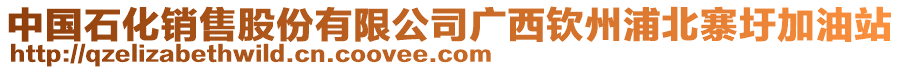 中国石化销售股份有限公司广西钦州浦北寨圩加油站
http://qzelizabethwild.cn.coovee.com